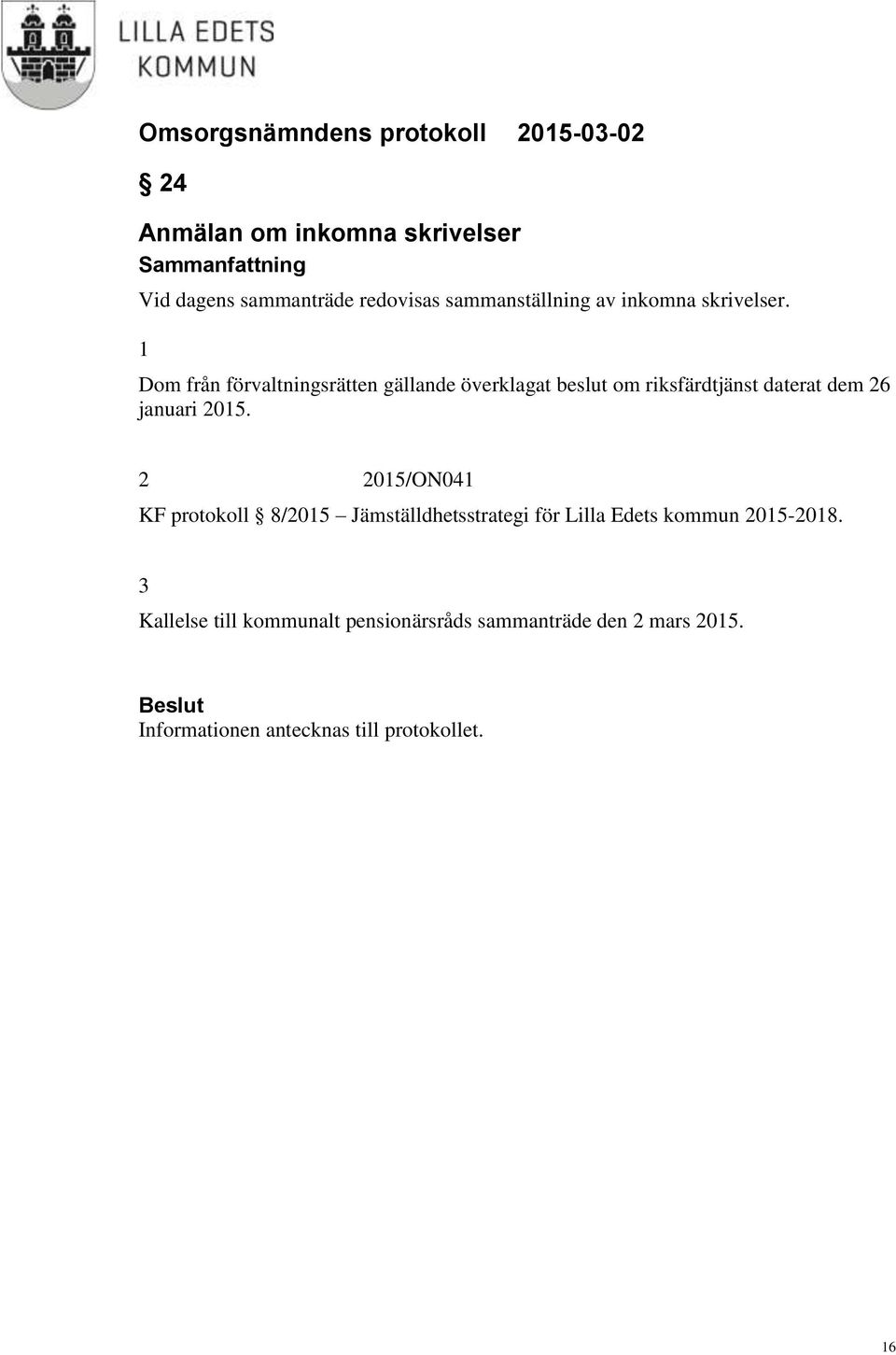 LILLA EDETS KOMMUN

Omsorgsnämndens protokoll 2015-03-02

§ 24

Anmälan om inkomna skrivelser

Sammanfattning

Vid dagens sammanträde redovisas sammanställning av inkomna skrivelser.

1

Dom från förvaltningsrätten gällande överklagat beslut om riksfärdtjänst daterat dem 26 januari 2015.

2 2015/ON041

KF protokoll § 8/2015 – Jämställdhetsstrategi för Lilla Edets kommun 2015-2018.

3

Kallelse till kommunalt pensionärsråds sammanträde den 2 mars 2015.

Beslut

Informationen antecknas till protokollet.

16